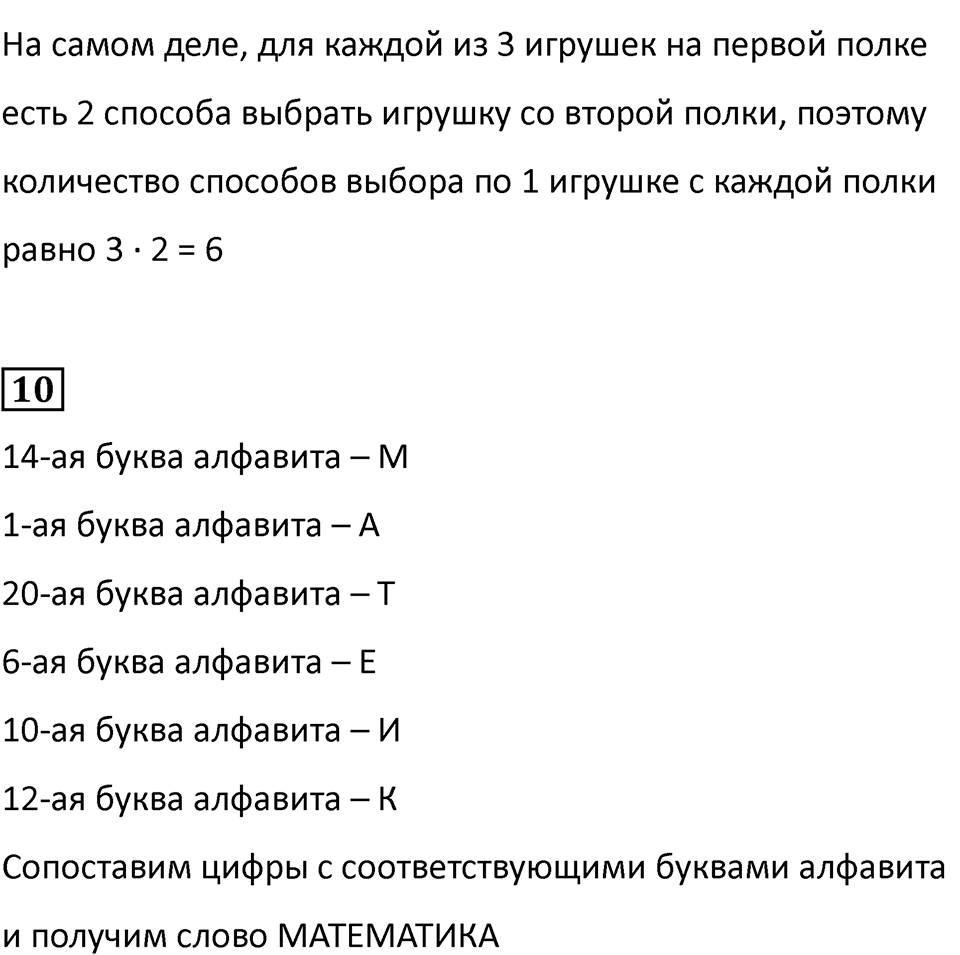 На самом деле, для каждой из 3 игрушек на первой полке есть 2 способа выбрать игрушку со второй полки, поэтому количество способов выбора по 1 игрушке с каждой полки равно $3 \cdot 2 = 6$

10

14-ая буква алфавита – М

1-ая буква алфавита – А

20-ая буква алфавита – Т

6-ая буква алфавита – Е

10-ая буква алфавита – И

12-ая буква алфавита – К

Сопоставим цифры с соответствующими буквами алфавита и получим слово МАТЕМАТИКА